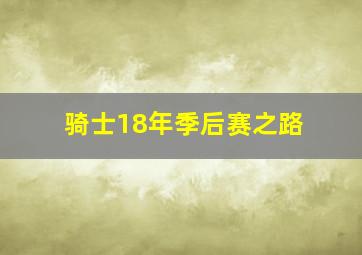 骑士18年季后赛之路